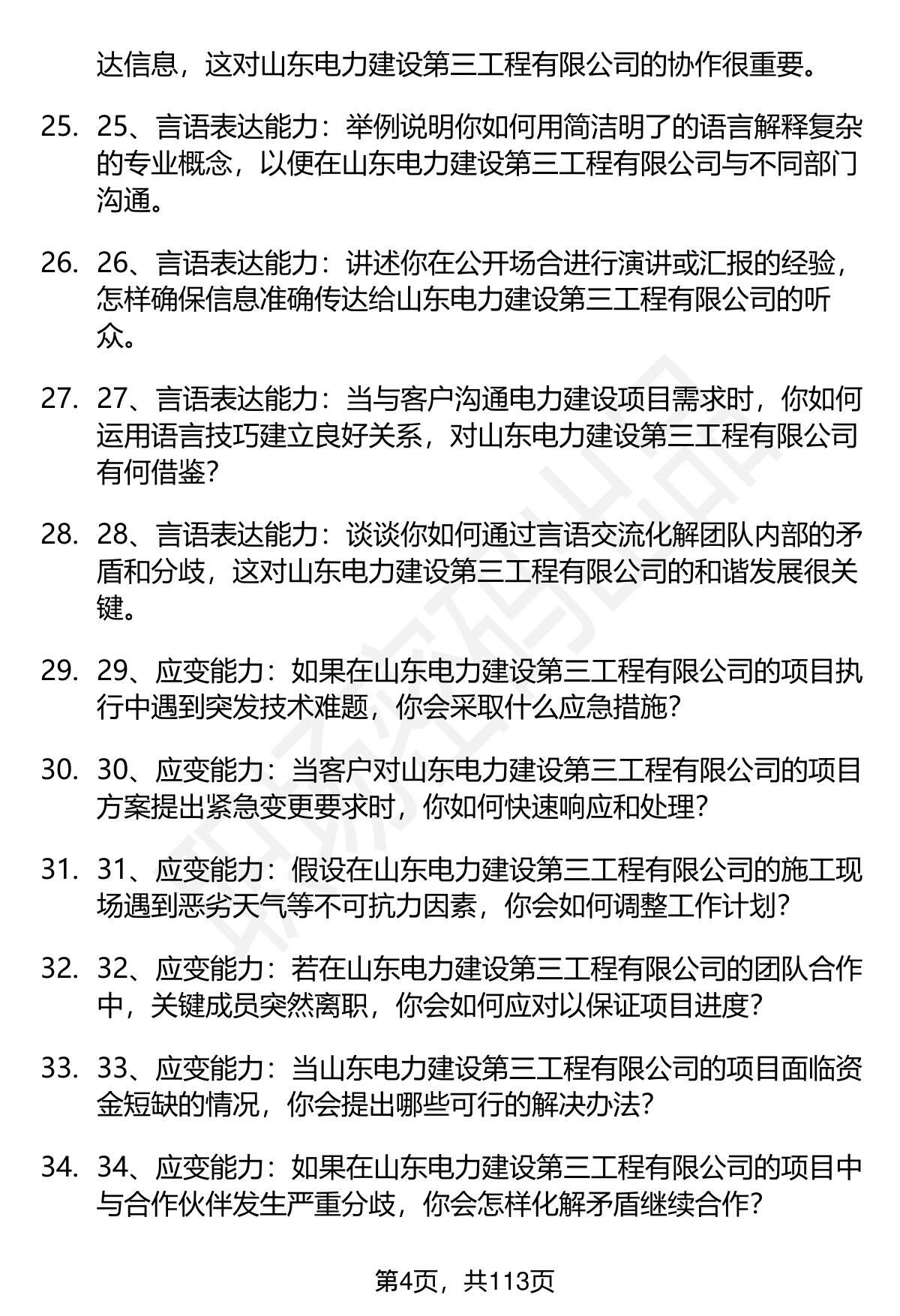 达信息，这对山东电力建设第三工程有限公司的协作很重要。

25. 25、言语表达能力：举例说明你如何用简洁明了的语言解释复杂的专业概念，以便在山东电力建设第三工程有限公司与不同部门沟通。

26. 26、言语表达能力：讲述你在公开场合进行演讲或汇报的经验，怎样确保信息准确传达给山东电力建设第三工程有限公司的听众。

27. 27、言语表达能力：当与客户沟通电力建设项目需求时，你如何运用语言技巧建立良好关系，对山东电力建设第三工程有限公司有何借鉴？

28. 28、言语表达能力：谈谈你如何通过言语交流化解团队内部的矛盾和分歧，这对山东电力建设第三工程有限公司的和谐发展很关键。

29. 29、应变能力：如果在山东电力建设第三工程有限公司的项目执行中遇到突发技术难题，你会采取什么应急措施？

30. 30、应变能力：当客户对山东电力建设第三工程有限公司的项目方案提出紧急变更要求时，你如何快速响应和处理？

31. 31、应变能力：假设在山东电力建设第三工程有限公司的施工现场遇到恶劣天气等不可抗力因素，你会如何调整工作计划？

32. 32、应变能力：若在山东电力建设第三工程有限公司的团队合作中，关键成员突然离职，你会如何应对以保证项目进度？

33. 33、应变能力：当山东电力建设第三工程有限公司的项目面临资金短缺的情况，你会提出哪些可行的解决办法？

34. 34、应变能力：如果在山东电力建设第三工程有限公司的项目中与合作伙伴发生严重分歧，你会怎样化解矛盾继续合作？

第4页，共113页